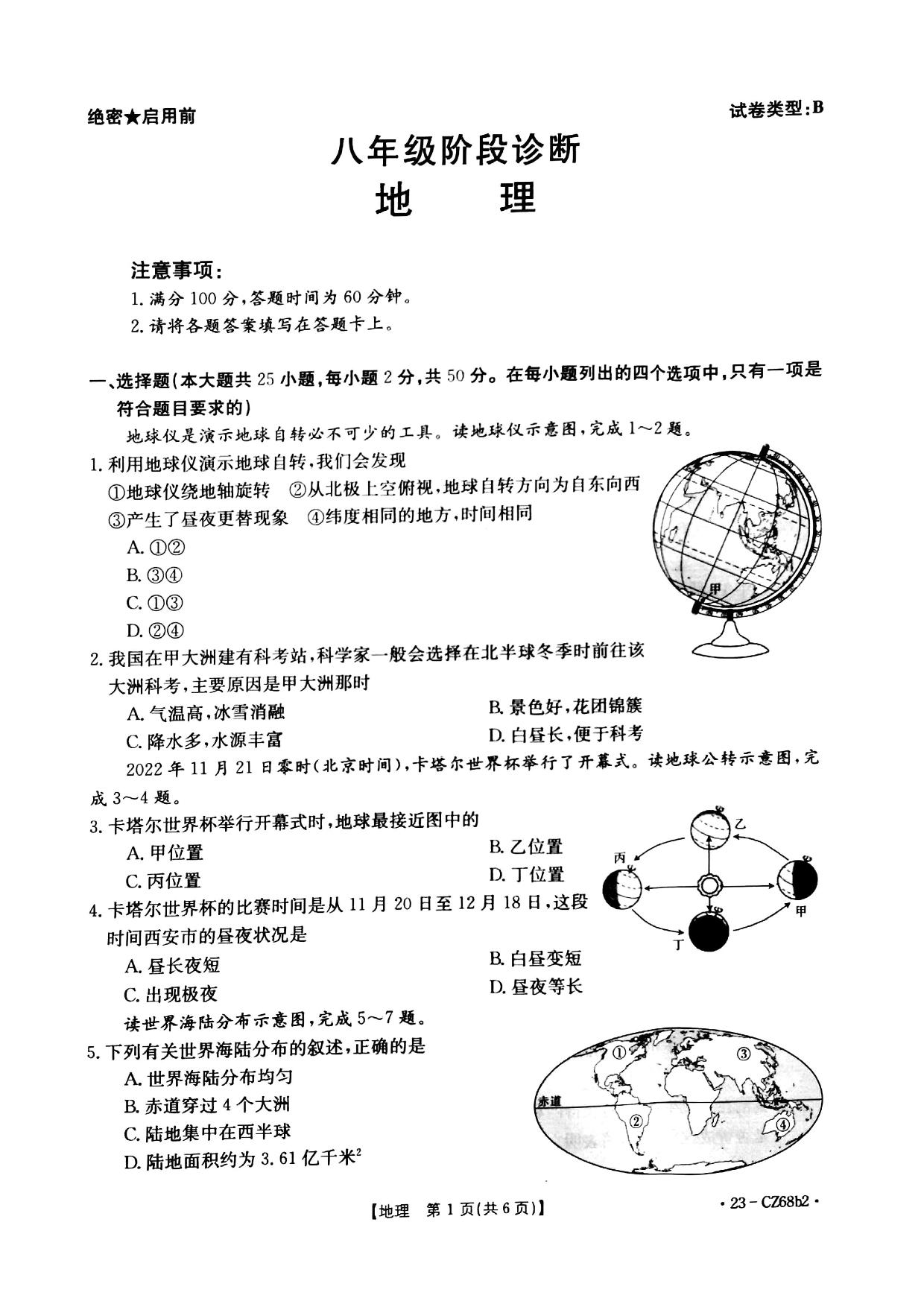 绝密★启用前

试卷类型:B

八年级阶段诊断

地　　理

注意事项:

1. 满分 100 分,答题时间为 60 分钟。

2. 请将各题答案填写在答题卡上。

一、选择题(本大题共 25 小题,每小题 2 分,共 50 分。在每小题列出的四个选项中,只有一项是符合题目要求的)

地球仪是演示地球自转必不可少的工具。读地球仪示意图,完成 1～2 题。

1. 利用地球仪演示地球自转,我们会发现

①地球仪绕地轴旋转　②从北极上空俯视,地球自转方向为自东向西

③产生了昼夜更替现象　④纬度相同的地方,时间相同

A. ①②

B. ③④

C. ①③

D. ②④

甲

2. 我国在甲大洲建有科考站,科学家一般会选择在北半球冬季时前往该大洲科考,主要原因是甲大洲那时

A. 气温高,冰雪消融

B. 景色好,花团锦簇

C. 降水多,水源丰富

D. 白昼长,便于科考

2022 年 11 月 21 日零时(北京时间),卡塔尔世界杯举行了开幕式。读地球公转示意图,完成 3～4 题。

3. 卡塔尔世界杯举行开幕式时,地球最接近图中的

A. 甲位置

B. 乙位置

C. 丙位置

D. 丁位置

乙

丙

甲

丁

4. 卡塔尔世界杯的比赛时间是从 11 月 20 日至 12 月 18 日,这段时间西安市的昼夜状况是

A. 昼长夜短

B. 白昼变短

C. 出现极夜

D. 昼夜等长

读世界海陆分布示意图,完成 5～7 题。

5. 下列有关世界海陆分布的叙述,正确的是

A. 世界海陆分布均匀

B. 赤道穿过 4 个大洲

C. 陆地集中在西半球

D. 陆地面积约为 3.61 亿千米$^2$

①

③

赤道

②

④

【地理　第 1 页(共 6 页)】

· 23 - CZ68b2 ·